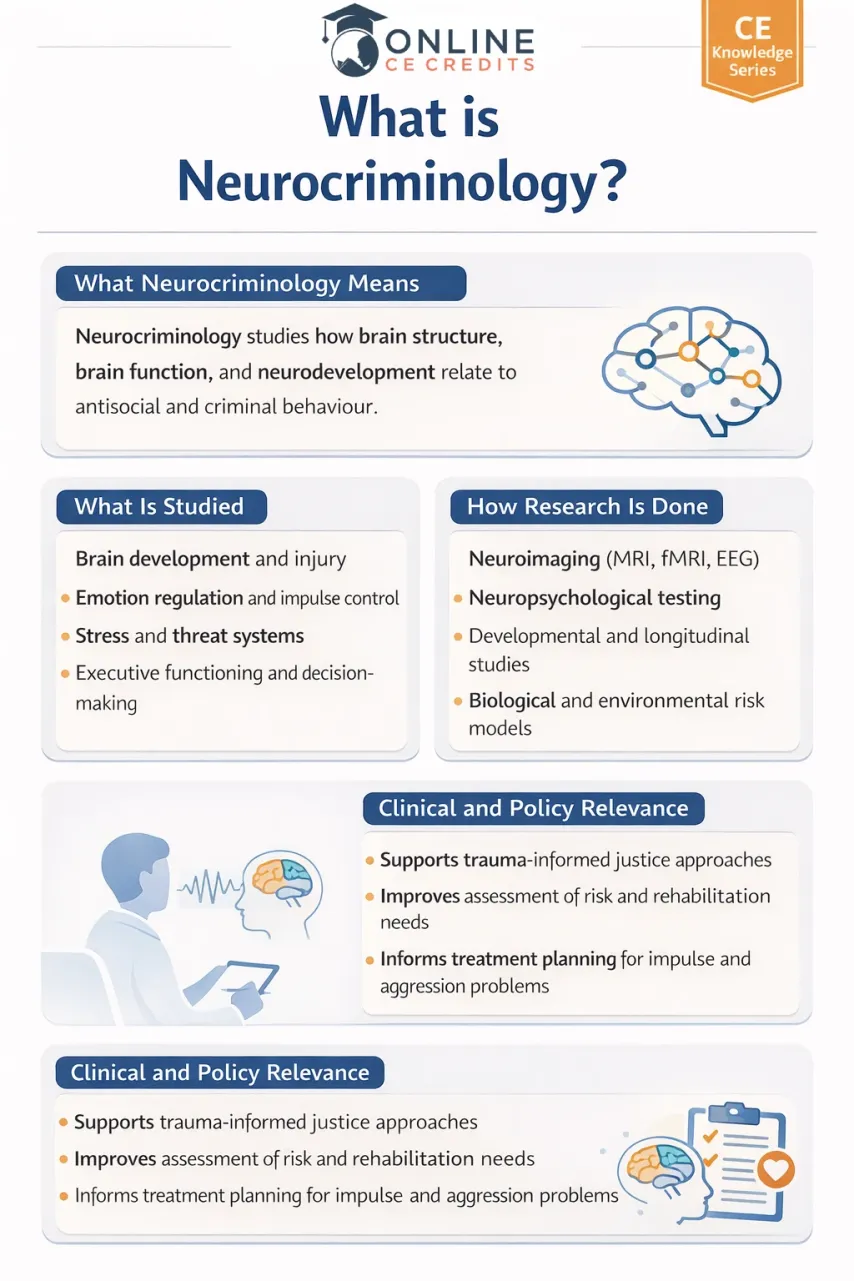 ONLINE
CE CREDITS

CE
Knowledge
Series

What is Neurocriminology?

What Neurocriminology Means

Neurocriminology studies how brain structure, brain function, and neurodevelopment relate to antisocial and criminal behaviour.

What Is Studied

Brain development and injury
• Emotion regulation and impulse control
• Stress and threat systems
• Executive functioning and decision-making

How Research Is Done

Neuroimaging (MRI, fMRI, EEG)
• Neuropsychological testing
• Developmental and longitudinal studies
• Biological and environmental risk models

Clinical and Policy Relevance

• Supports trauma-informed justice approaches
• Improves assessment of risk and rehabilitation needs
• Informs treatment planning for impulse and aggression problems

Clinical and Policy Relevance

• Supports trauma-informed justice approaches
• Improves assessment of risk and rehabilitation needs
• Informs treatment planning for impulse and aggression problems